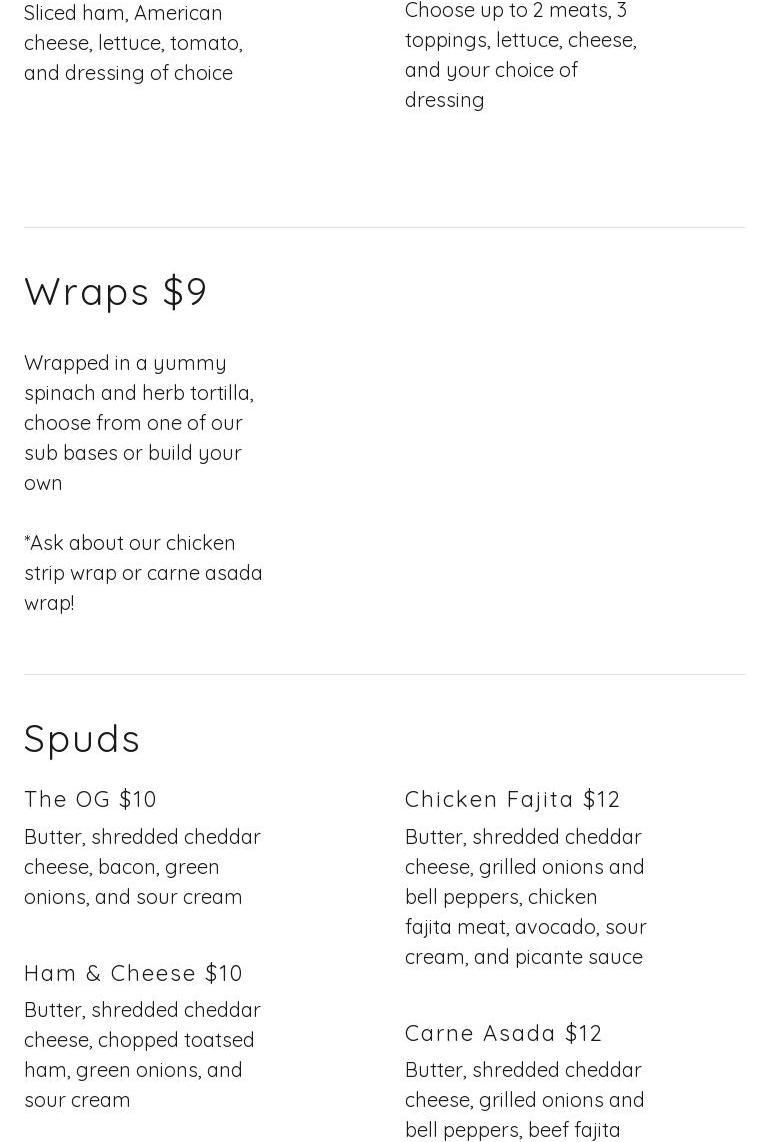 Sliced ham, American cheese, lettuce, tomato, and dressing of choice

Choose up to 2 meats, 3 toppings, lettuce, cheese, and your choice of dressing

Wraps $9

Wrapped in a yummy spinach and herb tortilla, choose from one of our sub bases or build your own

*Ask about our chicken strip wrap or carne asada wrap!

Spuds

The OG $10

Butter, shredded cheddar cheese, bacon, green onions, and sour cream

Ham & Cheese $10

Butter, shredded cheddar cheese, chopped toatsed ham, green onions, and sour cream

Chicken Fajita $12

Butter, shredded cheddar cheese, grilled onions and bell peppers, chicken fajita meat, avocado, sour cream, and picante sauce

Carne Asada $12

Butter, shredded cheddar cheese, grilled onions and bell peppers, beef fajita